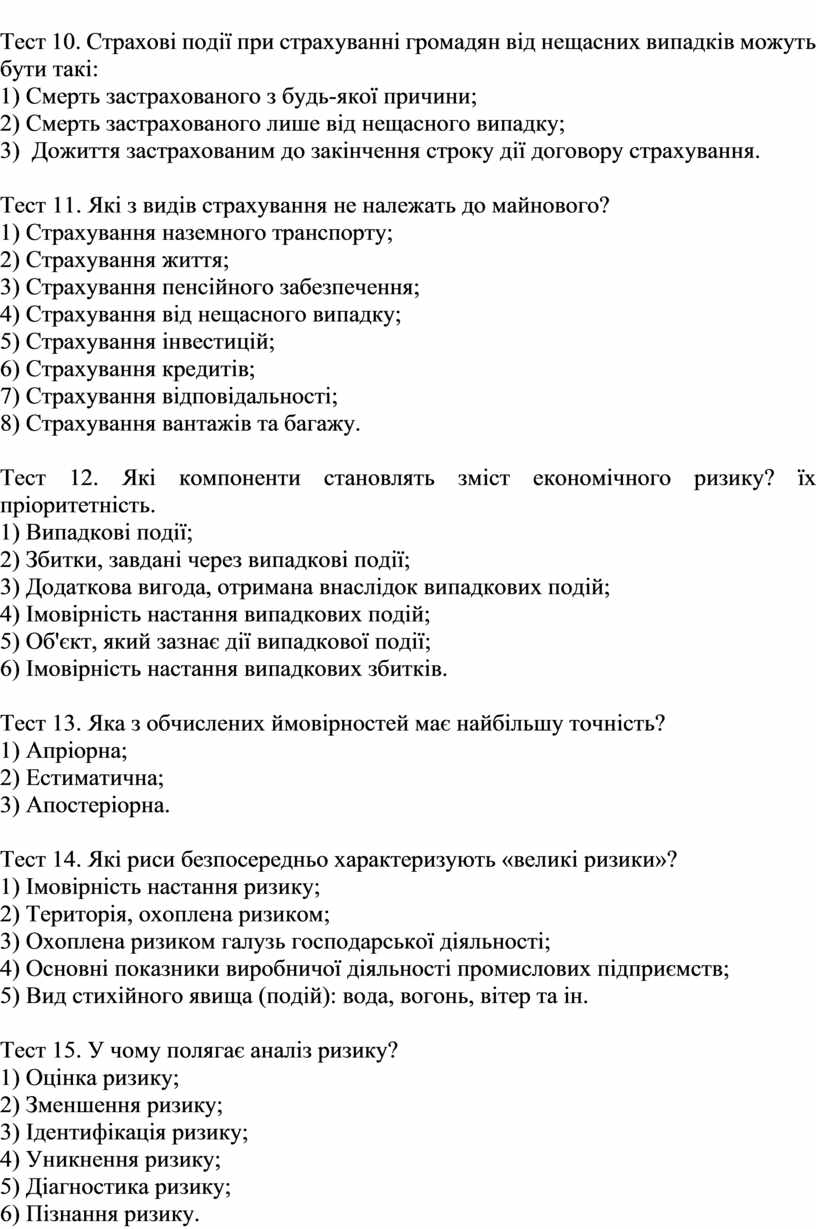 Тест 10. Страхові події при страхуванні громадян від нещасних випадків можуть бути такі:
1) Смерть застрахованого з будь-якої причини;
2) Смерть застрахованого лише від нещасного випадку;
3) Дожиття застрахованим до закінчення строку дії договору страхування.

Тест 11. Які з видів страхування не належать до майнового?
1) Страхування наземного транспорту;
2) Страхування життя;
3) Страхування пенсійного забезпечення;
4) Страхування від нещасного випадку;
5) Страхування інвестицій;
6) Страхування кредитів;
7) Страхування відповідальності;
8) Страхування вантажів та багажу.

Тест 12. Які компоненти становлять зміст економічного ризику? їх пріоритетність.
1) Випадкові події;
2) Збитки, завдані через випадкові події;
3) Додаткова вигода, отримана внаслідок випадкових подій;
4) Імовірність настання випадкових подій;
5) Об'єкт, який зазнає дії випадкової події;
6) Імовірність настання випадкових збитків.

Тест 13. Яка з обчислених ймовірностей має найбільшу точність?
1) Апріорна;
2) Естиматична;
3) Апостеріорна.

Тест 14. Які риси безпосередньо характеризують «великі ризики»?
1) Імовірність настання ризику;
2) Територія, охоплена ризиком;
3) Охоплена ризиком галузь господарської діяльності;
4) Основні показники виробничої діяльності промислових підприємств;
5) Вид стихійного явища (подій): вода, вогонь, вітер та ін.

Тест 15. У чому полягає аналіз ризику?
1) Оцінка ризику;
2) Зменшення ризику;
3) Ідентифікація ризику;
4) Уникнення ризику;
5) Діагностика ризику;
6) Пізнання ризику.